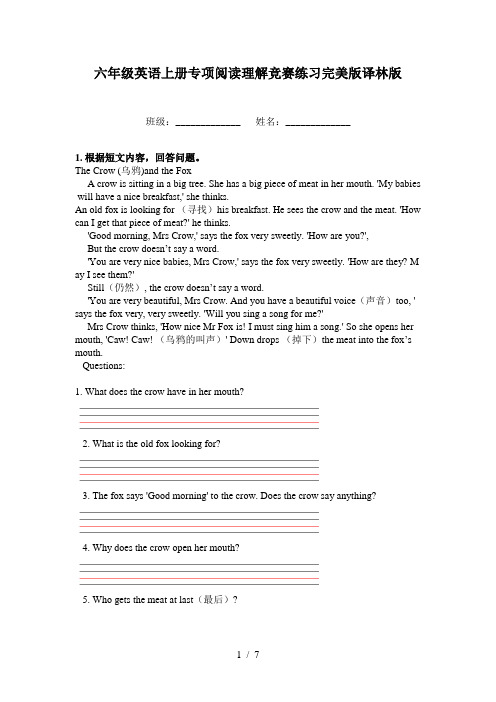 六年级英语上册专项阅读理解竞赛练习完美版译林版

班级：____________　姓名：____________

1. 根据短文内容，回答问题。
The Crow (乌鸦)and the Fox

A crow is sitting in a big tree. She has a big piece of meat in her mouth. 'My babies will have a nice breakfast,' she thinks.
An old fox is looking for （寻找）his breakfast. He sees the crow and the meat. 'How can I get that piece of meat?' he thinks.

'Good morning, Mrs Crow,' says the fox very sweetly. 'How are you?',

But the crow doesn't say a word.

'You are very nice babies, Mrs Crow,' says the fox very sweetly. 'How are they? May I see them?'

Still（仍然）, the crow doesn't say a word.

'You are very beautiful, Mrs Crow. And you have a beautiful voice（声音）too, ' says the fox very, very sweetly. 'Will you sing a song for me?'

Mrs Crow thinks, 'How nice Mr Fox is! I must sing him a song.' So she opens her mouth, 'Caw! Caw! （乌鸦的叫声）' Down drops （掉下）the meat into the fox's mouth.

Questions:

1. What does the crow have in her mouth?

2. What is the old fox looking for?

3. The fox says 'Good morning' to the crow. Does the crow say anything?

4. Why does the crow open her mouth?

5. Who gets the meat at last（最后）?

1 / 7